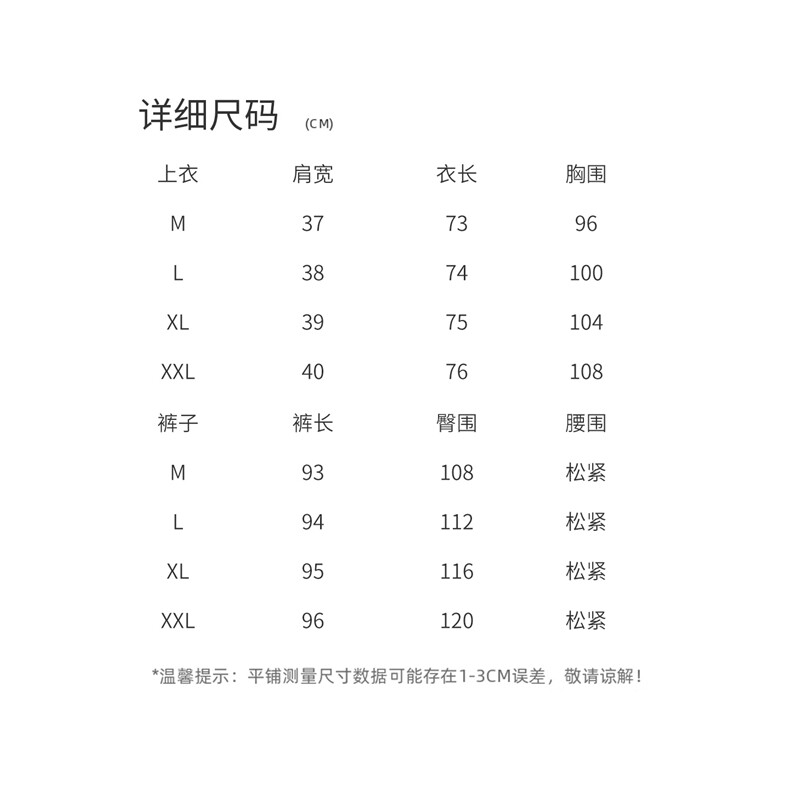 详细尺码 (CM)

| 上衣 | 肩宽 | 衣长 | 胸围 |
|---|---|---|---|
| M | 37 | 73 | 96 |
| L | 38 | 74 | 100 |
| XL | 39 | 75 | 104 |
| XXL | 40 | 76 | 108 |
| 裤子 | 裤长 | 臀围 | 腰围 |
| M | 93 | 108 | 松紧 |
| L | 94 | 112 | 松紧 |
| XL | 95 | 116 | 松紧 |
| XXL | 96 | 120 | 松紧 |

*温馨提示：平铺测量尺寸数据可能存在1-3CM误差，敬请谅解！